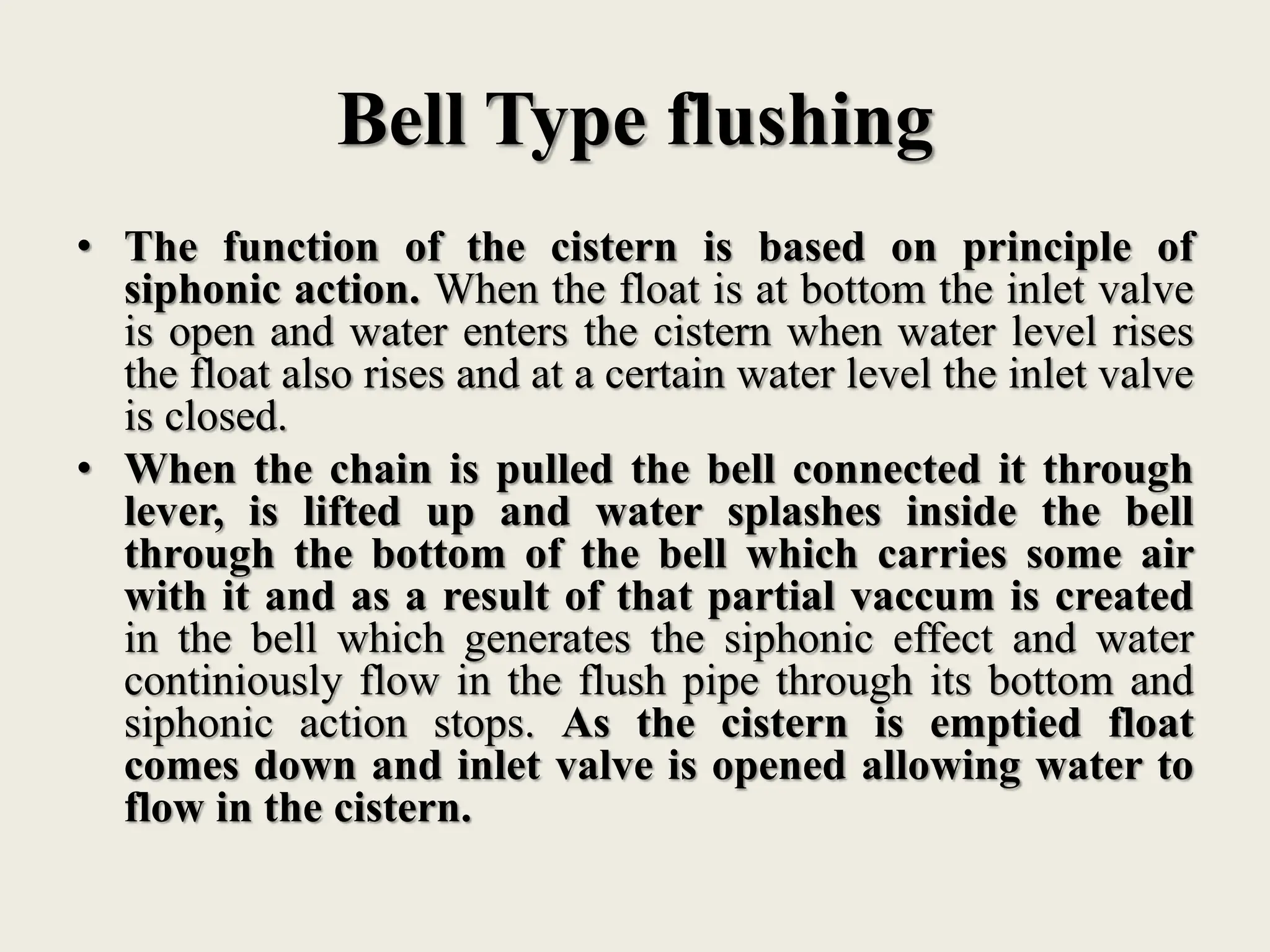 Bell Type flushing

• The function of the cistern is based on principle of siphonic action. When the float is at bottom the inlet valve is open and water enters the cistern when water level rises the float also rises and at a certain water level the inlet valve is closed.
• When the chain is pulled the bell connected it through lever, is lifted up and water splashes inside the bell through the bottom of the bell which carries some air with it and as a result of that partial vaccum is created in the bell which generates the siphonic effect and water continiously flow in the flush pipe through its bottom and siphonic action stops. As the cistern is emptied float comes down and inlet valve is opened allowing water to flow in the cistern.